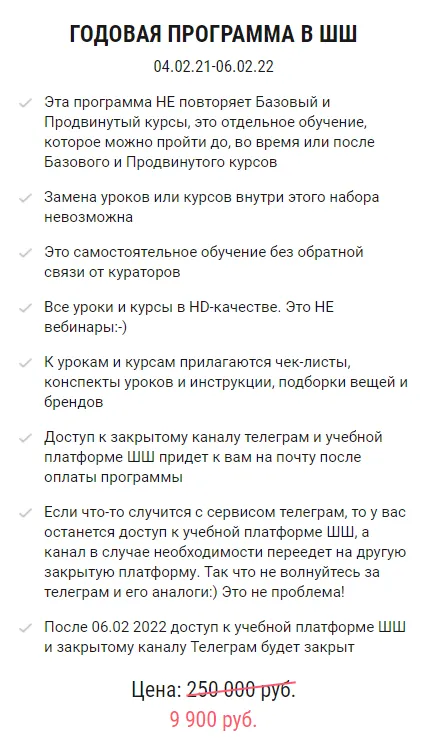 ГОДОВАЯ ПРОГРАММА В ШШ

04.02.21-06.02.22

Эта программа НЕ повторяет Базовый и Продвинутый курсы, это отдельное обучение, которое можно пройти до, во время или после Базового и Продвинутого курсов

Замена уроков или курсов внутри этого набора невозможна

Это самостоятельное обучение без обратной связи от кураторов

Все уроки и курсы в HD-качестве. Это НЕ вебинары:-)

К урокам и курсам прилагаются чек-листы, конспекты уроков и инструкции, подборки вещей и брендов

Доступ к закрытому каналу телеграм и учебной платформе ШШ придет к вам на почту после оплаты программы

Если что-то случится с сервисом телеграм, то у вас останется доступ к учебной платформе ШШ, а канал в случае необходимости переедет на другую закрытую платформу. Так что не волнуйтесь за телеграм и его аналоги:) Это не проблема!

После 06.02 2022 доступ к учебной платформе ШШ и закрытому каналу Телеграм будет закрыт

Цена: 250 000 руб.

9 900 руб.